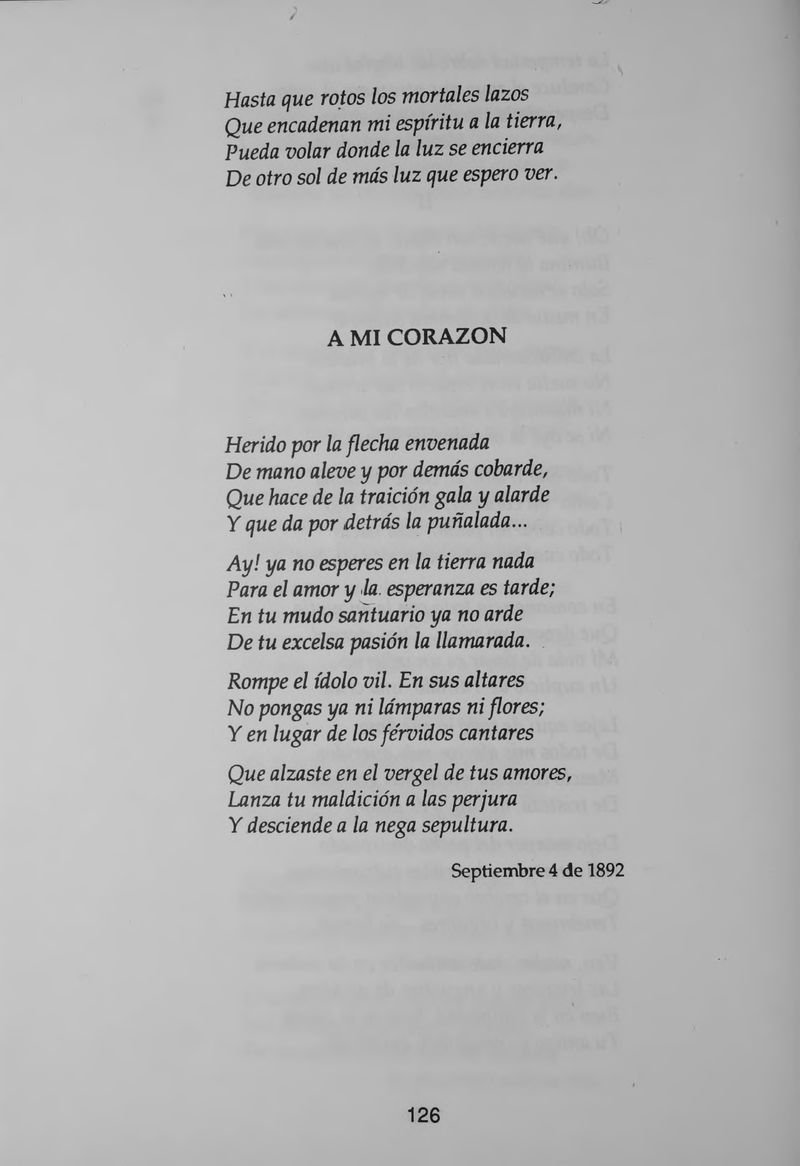 Hasta que rotos los mortales lazos
Que encadenan mi espíritu a la tierra,
Pueda volar donde la luz se encierra
De otro sol de más luz que espero ver.

A MI CORAZON

Herido por la flecha envenada
De mano aleve y por demás cobarde,
Que hace de la traición gala y alarde
Y que da por detrás la puñalada...

Ay! ya no esperes en la tierra nada
Para el amor y la esperanza es tarde;
En tu mudo santuario ya no arde
De tu excelsa pasión la llamarada.

Rompe el ídolo vil. En sus altares
No pongas ya ni lámparas ni flores;
Y en lugar de los férvidos cantares

Que alzaste en el vergel de tus amores,
Lanza tu maldición a las perjura
Y desciende a la nega sepultura.

Septiembre 4 de 1892

126